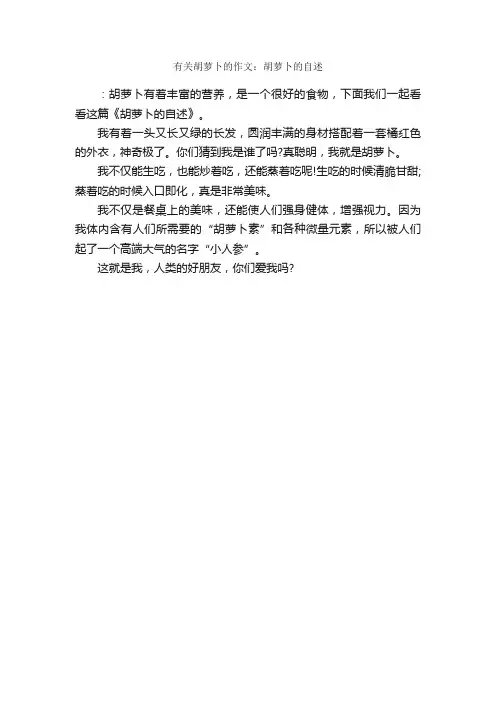 有关胡萝卜的作文：胡萝卜的自述

：胡萝卜有着丰富的营养，是一个很好的食物，下面我们一起看看这篇《胡萝卜的自述》。

我有着一头又长又绿的长发，圆润丰满的身材搭配着一套橘红色的外衣，神奇极了。你们猜到我是谁了吗?真聪明，我就是胡萝卜。

我不仅能生吃，也能炒着吃，还能蒸着吃呢!生吃的时候清脆甘甜;蒸着吃的时候入口即化，真是非常美味。

我不仅是餐桌上的美味，还能使人们强身健体，增强视力。因为我体内含有人们所需要的“胡萝卜素”和各种微量元素，所以被人们起了一个高端大气的名字“小人参”。

这就是我，人类的好朋友，你们爱我吗?